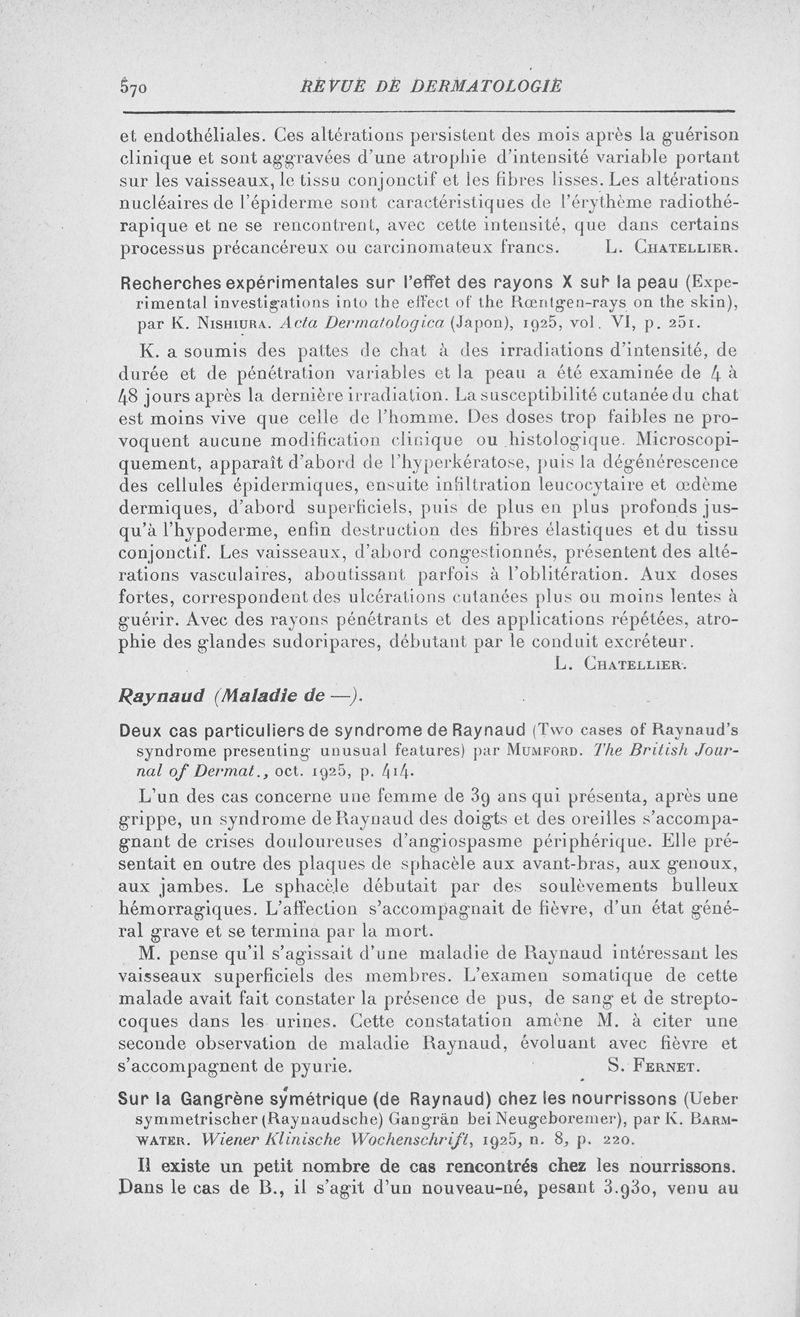 570 REVUE DE DERMATOLOGIE

et endothéliales. Ces altérations persistent des mois après la guérison clinique et sont aggravées d'une atrophie d'intensité variable portant sur les vaisseaux, le tissu conjonctif et les fibres lisses. Les altérations nucléaires de l'épiderme sont caractéristiques de l'érythème radiothérapique et ne se rencontrent, avec cette intensité, que dans certains processus précancéreux ou carcinomateux francs. L. Chatellier.

Recherches expérimentales sur l'effet des rayons X sur la peau (Experimental investigations into the effect of the Rœntgen-rays on the skin), par K. Nishiura. Acta Dermatologica (Japon), 1925, vol. VI, p. 251.

K. a soumis des pattes de chat à des irradiations d'intensité, de durée et de pénétration variables et la peau a été examinée de 4 à 48 jours après la dernière irradiation. La susceptibilité cutanée du chat est moins vive que celle de l'homme. Des doses trop faibles ne provoquent aucune modification clinique ou histologique. Microscopiquement, apparaît d'abord de l'hyperkératose, puis la dégénérescence des cellules épidermiques, ensuite infiltration leucocytaire et œdème dermiques, d'abord superficiels, puis de plus en plus profonds jusqu'à l'hypoderme, enfin destruction des fibres élastiques et du tissu conjonctif. Les vaisseaux, d'abord congestionnés, présentent des altérations vasculaires, aboutissant parfois à l'oblitération. Aux doses fortes, correspondent des ulcérations cutanées plus ou moins lentes à guérir. Avec des rayons pénétrants et des applications répétées, atrophie des glandes sudoripares, débutant par le conduit excréteur.
L. Chatellier.

Raynaud (Maladie de —).

Deux cas particuliers de syndrome de Raynaud (Two cases of Raynaud's syndrome presenting unusual features) par Mumford. The British Journal of Dermat., oct. 1925, p. 414.

L'un des cas concerne une femme de 39 ans qui présenta, après une grippe, un syndrome de Raynaud des doigts et des oreilles s'accompagnant de crises douloureuses d'angiospasme périphérique. Elle présentait en outre des plaques de sphacèle aux avant-bras, aux genoux, aux jambes. Le sphacèle débutait par des soulèvements bulleux hémorragiques. L'affection s'accompagnait de fièvre, d'un état général grave et se termina par la mort.

M. pense qu'il s'agissait d'une maladie de Raynaud intéressant les vaisseaux superficiels des membres. L'examen somatique de cette malade avait fait constater la présence de pus, de sang et de streptocoques dans les urines. Cette constatation amène M. à citer une seconde observation de maladie Raynaud, évoluant avec fièvre et s'accompagnent de pyurie. S. Fernet.

Sur la Gangrène symétrique (de Raynaud) chez les nourrissons (Ueber symmetrischer (Raynaudsche) Gangrän bei Neugeboremer), par K. Barmwater. Wiener Klinische Wochenschrift, 1925, n. 8, p. 220.

Il existe un petit nombre de cas rencontrés chez les nourrissons. Dans le cas de B., il s'agit d'un nouveau-né, pesant 3.930, venu au